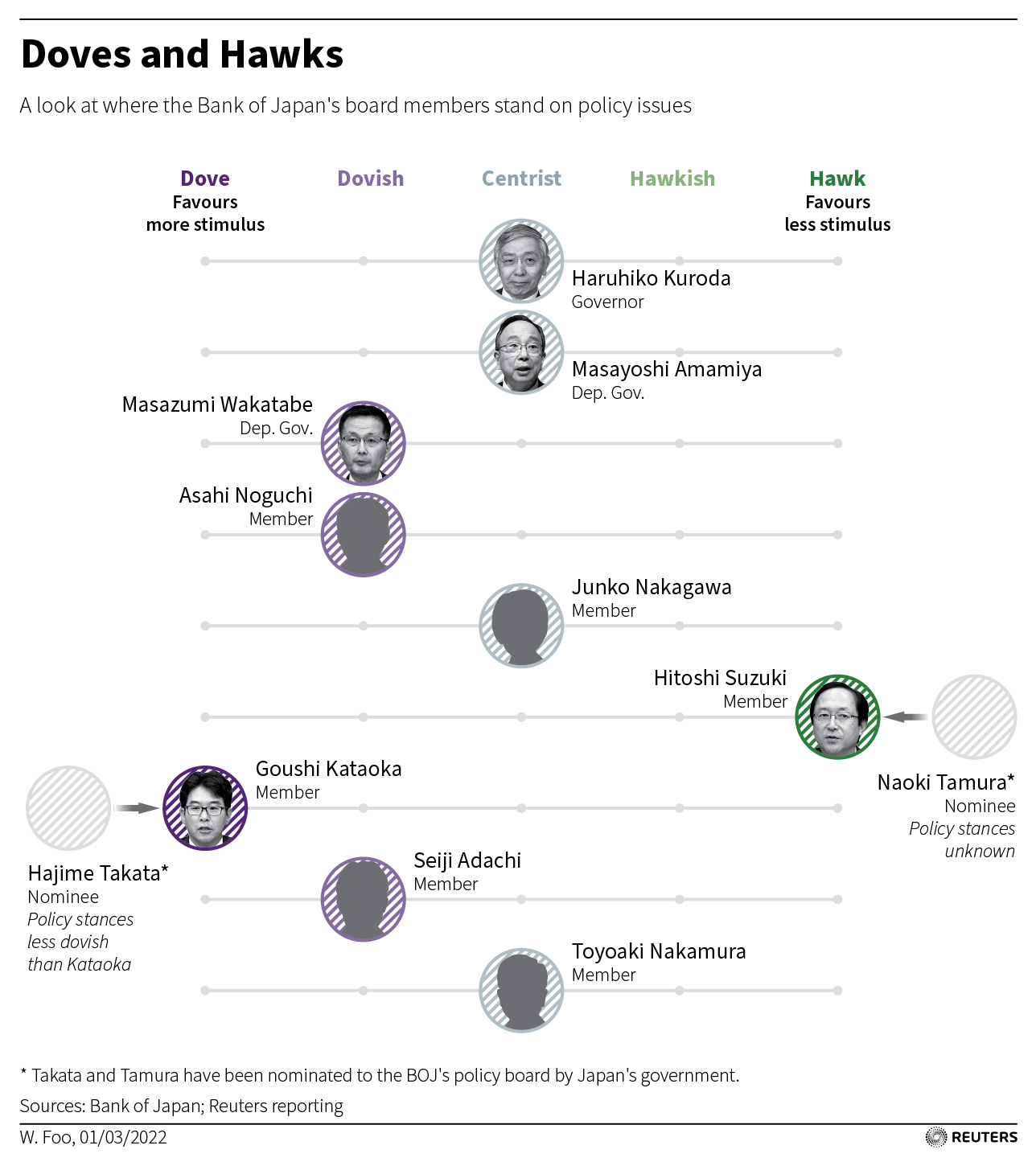 Doves and Hawks

A look at where the Bank of Japan's board members stand on policy issues

Dove
Favours more stimulus

Dovish

Centrist

Hawkish

Hawk
Favours less stimulus

Haruhiko Kuroda
Governor

Masayoshi Amamiya
Dep. Gov.

Masazumi Wakatabe
Dep. Gov.

Asahi Noguchi
Member

Junko Nakagawa
Member

Hitoshi Suzuki
Member

Naoki Tamura*
Nominee
Policy stances unknown

Goushi Kataoka
Member

Hajime Takata*
Nominee
Policy stances less dovish than Kataoka

Seiji Adachi
Member

Toyoaki Nakamura
Member

* Takata and Tamura have been nominated to the BOJ's policy board by Japan's government.

Sources: Bank of Japan; Reuters reporting

W. Foo, 01/03/2022

REUTERS